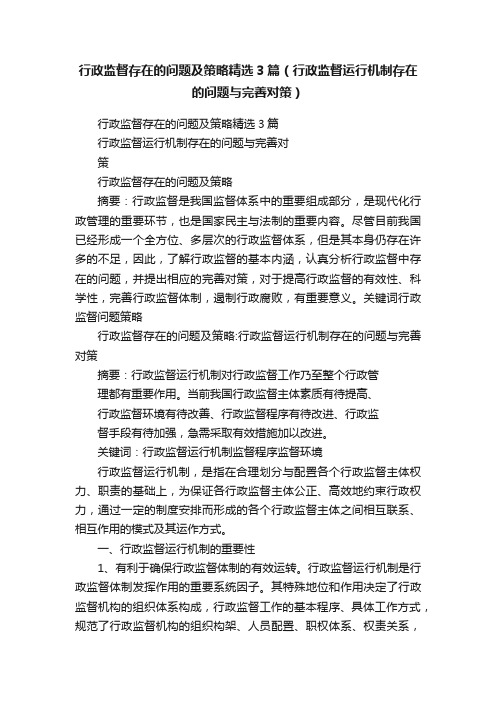 行政监督存在的问题及策略精选3篇（行政监督运行机制存在的问题与完善对策）

行政监督存在的问题及策略精选3篇

行政监督运行机制存在的问题与完善对策

行政监督存在的问题及策略

摘要：行政监督是我国监督体系中的重要组成部分，是现代化行政管理的重要环节，也是国家民主与法制的重要内容。尽管目前我国已经形成一个全方位、多层次的行政监督体系，但是其本身仍存在许多的不足，因此，了解行政监督的基本内涵，认真分析行政监督中存在的问题，并提出相应的完善对策，对于提高行政监督的有效性、科学性，完善行政监督体制，遏制行政腐败，有重要意义。关键词行政监督问题策略

行政监督存在的问题及策略:行政监督运行机制存在的问题与完善对策

摘要：行政监督运行机制对行政监督工作乃至整个行政管理都有重要作用。当前我国行政监督主体素质有待提高、行政监督环境有待改善、行政监督程序有待改进、行政监督手段有待加强，急需采取有效措施加以改进。

关键词：行政监督运行机制监督程序监督环境

行政监督运行机制，是指在合理划分与配置各个行政监督主体权力、职责的基础上，为保证各行政监督主体公正、高效地约束行政权力，通过一定的制度安排而形成的各个行政监督主体之间相互联系、相互作用的模式及其运作方式。

一、行政监督运行机制的重要性

1、有利于确保行政监督体制的有效运转。行政监督运行机制是行政监督体制发挥作用的重要系统因子。其特殊地位和作用决定了行政监督机构的组织体系构成，行政监督工作的基本程序、具体工作方式，规范了行政监督机构的组织构架、人员配置、职权体系、权责关系，